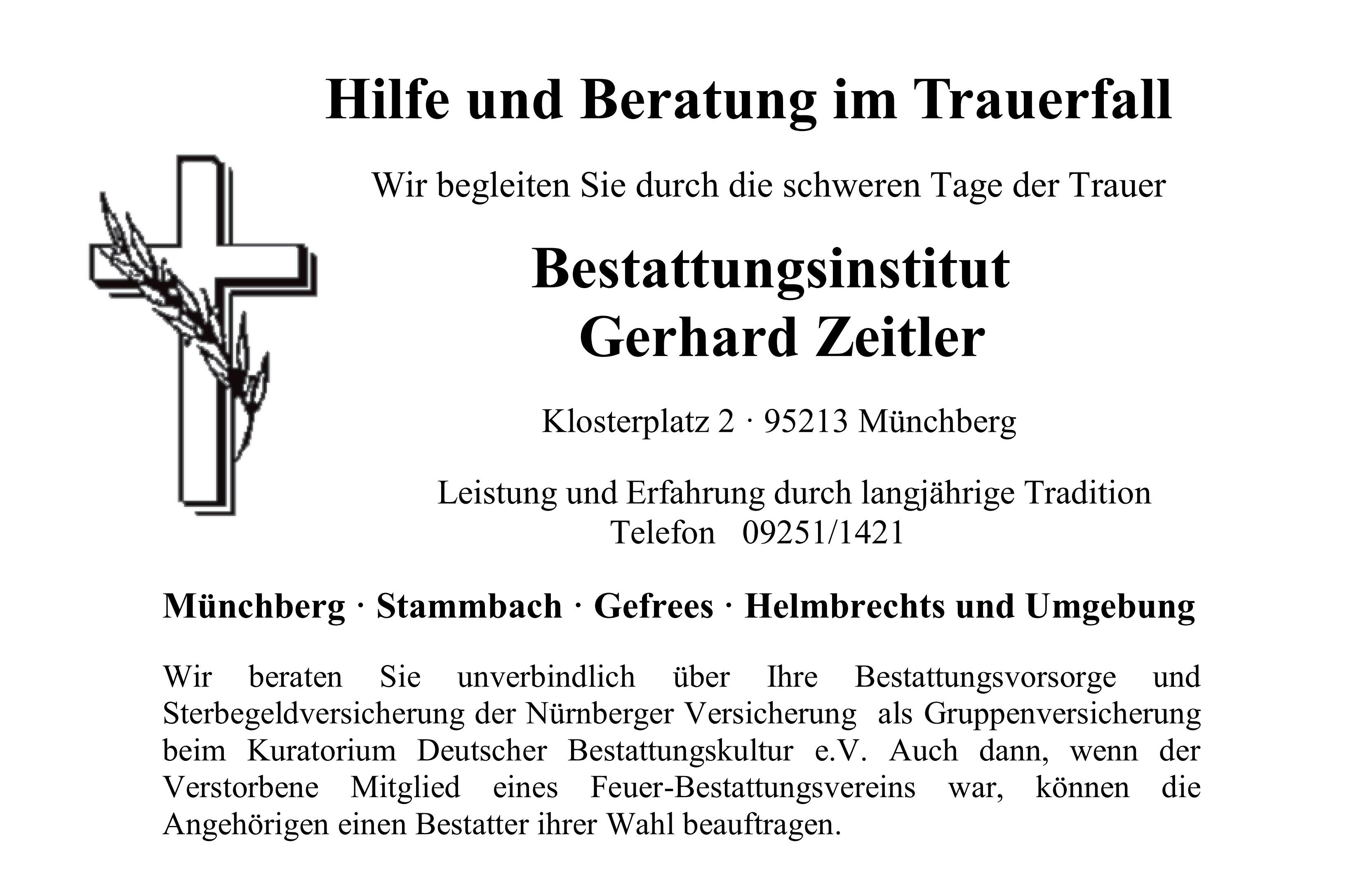 Hilfe und Beratung im Trauerfall

Wir begleiten Sie durch die schweren Tage der Trauer

Bestattungsinstitut
Gerhard Zeitler

Klosterplatz 2 · 95213 Münchberg

Leistung und Erfahrung durch langjährige Tradition
Telefon 09251/1421

Münchberg · Stammbach · Gefrees · Helmbrechts und Umgebung

Wir beraten Sie unverbindlich über Ihre Bestattungsvorsorge und Sterbegeldversicherung der Nürnberger Versicherung als Gruppenversicherung beim Kuratorium Deutscher Bestattungskultur e.V. Auch dann, wenn der Verstorbene Mitglied eines Feuer-Bestattungsvereins war, können die Angehörigen einen Bestatter ihrer Wahl beauftragen.